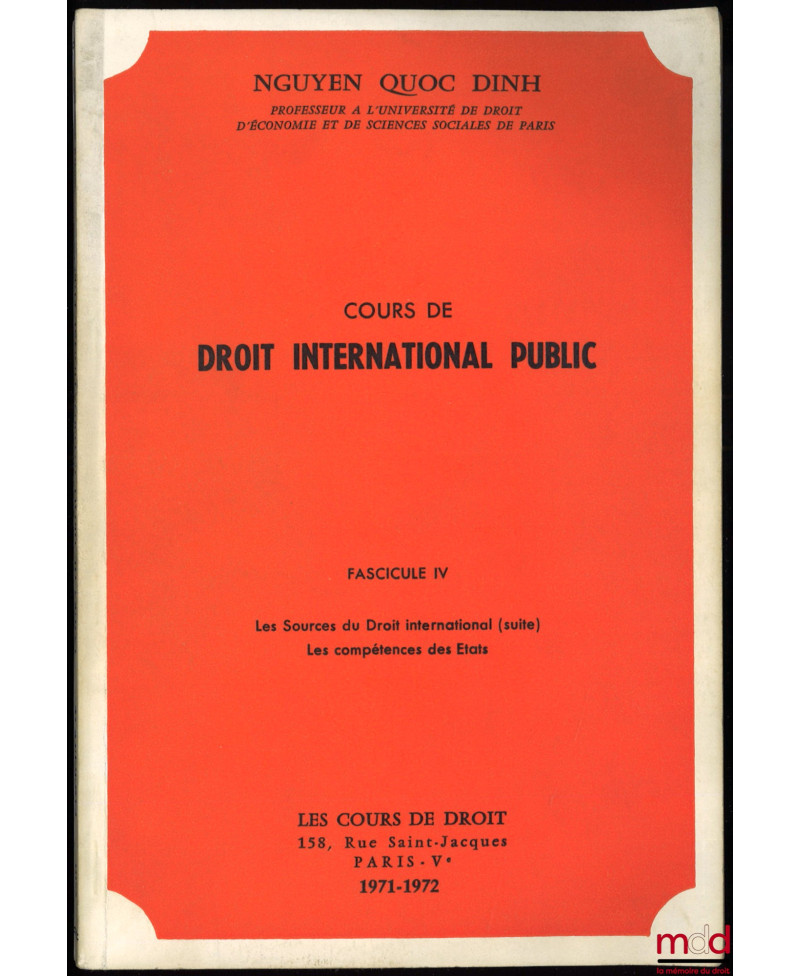 NGUYEN QUOC DINH
PROFESSEUR A L'UNIVERSITÉ DE DROIT
D'ÉCONOMIE ET DE SCIENCES SOCIALES DE PARIS

COURS DE
DROIT INTERNATIONAL PUBLIC

FASCICULE IV

Les Sources du Droit international (suite)
Les compétences des Etats

LES COURS DE DROIT
158, Rue Saint-Jacques
PARIS - Ve
1971-1972

mdd
la mémoire du droit